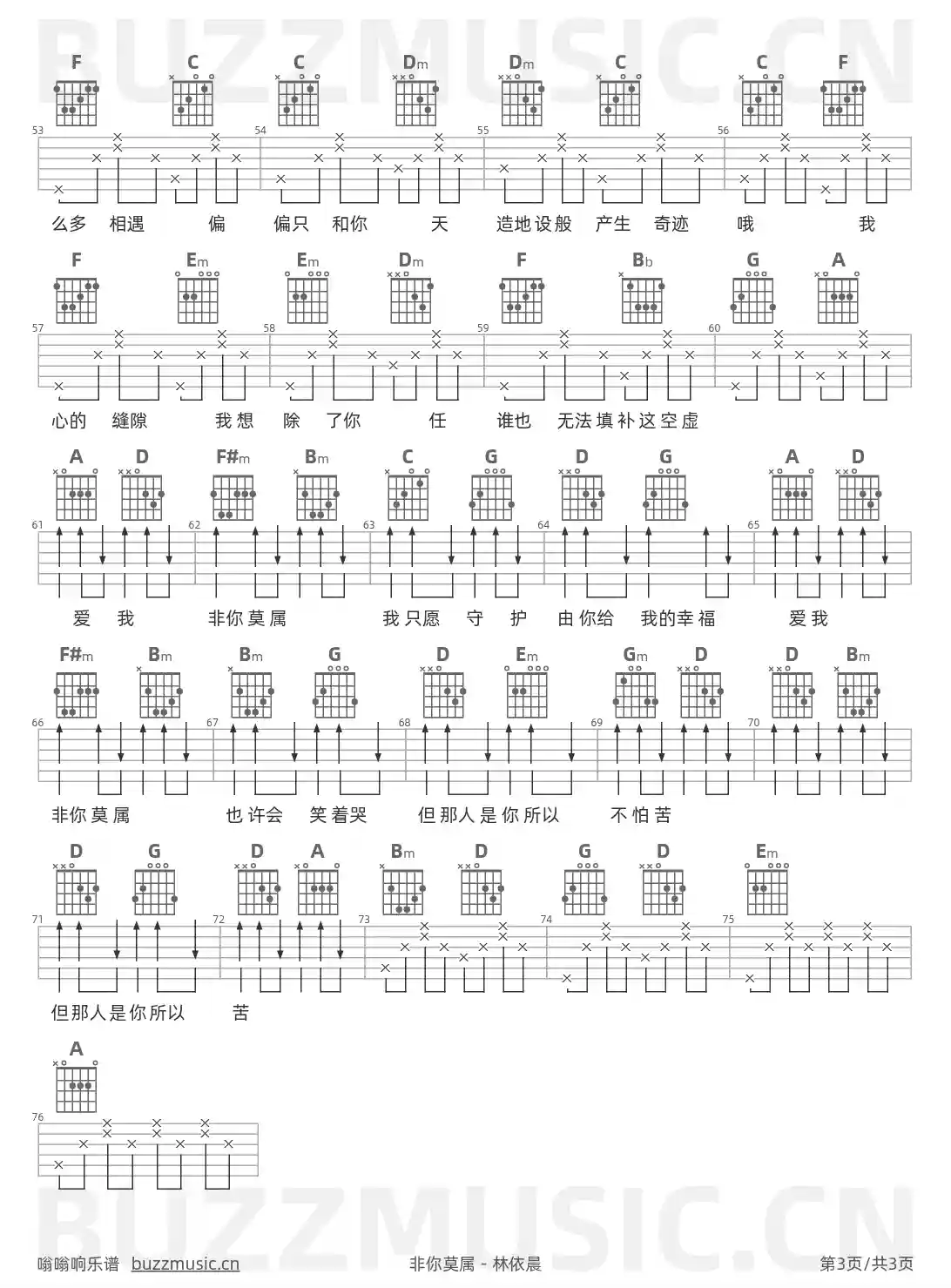 BUZZMUSIC.CN

F C C Dm Dm C C F

53 54 55 56

么多 相遇 偏 偏只 和你 天 造地设般 产生 奇迹 哦 我

F Em Em Dm F Bb G A

57 58 59 60

心的 缝隙 我想 除 了你 任 谁也 无法填补这空虚

A D F#m Bm C G D G A D

61 62 63 64 65

爱 我 非你莫属 我只愿 守 护 由你给 我的幸福 爱我

F#m Bm Bm G D Em Gm D D Bm

66 67 68 69 70

非你莫属 也许会 笑着哭 但那人是你所以 不怕苦

D G D A Bm D G D Em

71 72 73 74 75

但那人是你所以 苦

A

76

BUZZMUSIC.CN

嗡嗡响乐谱 buzzmusic.cn 非你莫属 - 林依晨 第3页/共3页